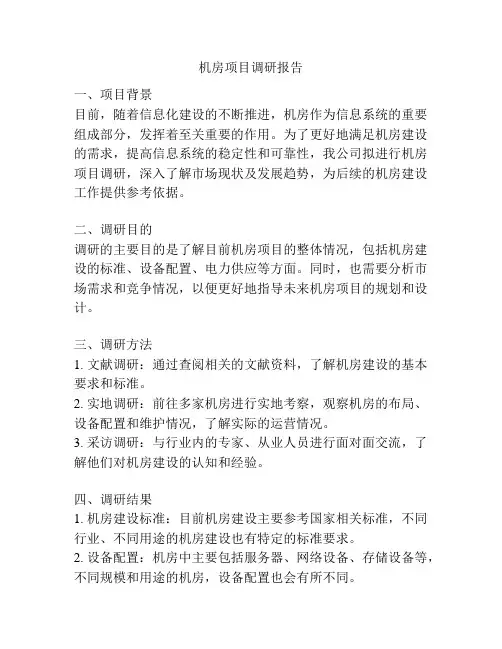 机房项目调研报告

一、项目背景
目前，随着信息化建设的不断推进，机房作为信息系统的重要组成部分，发挥着至关重要的作用。为了更好地满足机房建设的需求，提高信息系统的稳定性和可靠性，我公司拟进行机房项目调研，深入了解市场现状及发展趋势，为后续的机房建设工作提供参考依据。

二、调研目的
调研的主要目的是了解目前机房项目的整体情况，包括机房建设的标准、设备配置、电力供应等方面。同时，也需要分析市场需求和竞争情况，以便更好地指导未来机房项目的规划和设计。

三、调研方法
1. 文献调研：通过查阅相关的文献资料，了解机房建设的基本要求和标准。
2. 实地调研：前往多家机房进行实地考察，观察机房的布局、设备配置和维护情况，了解实际的运营情况。
3. 采访调研：与行业内的专家、从业人员进行面对面交流，了解他们对机房建设的认知和经验。

四、调研结果
1. 机房建设标准：目前机房建设主要参考国家相关标准，不同行业、不同用途的机房建设也有特定的标准要求。
2. 设备配置：机房中主要包括服务器、网络设备、存储设备等，不同规模和用途的机房，设备配置也会有所不同。